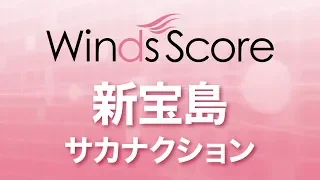 Winds Score

新宝島

サカナクション